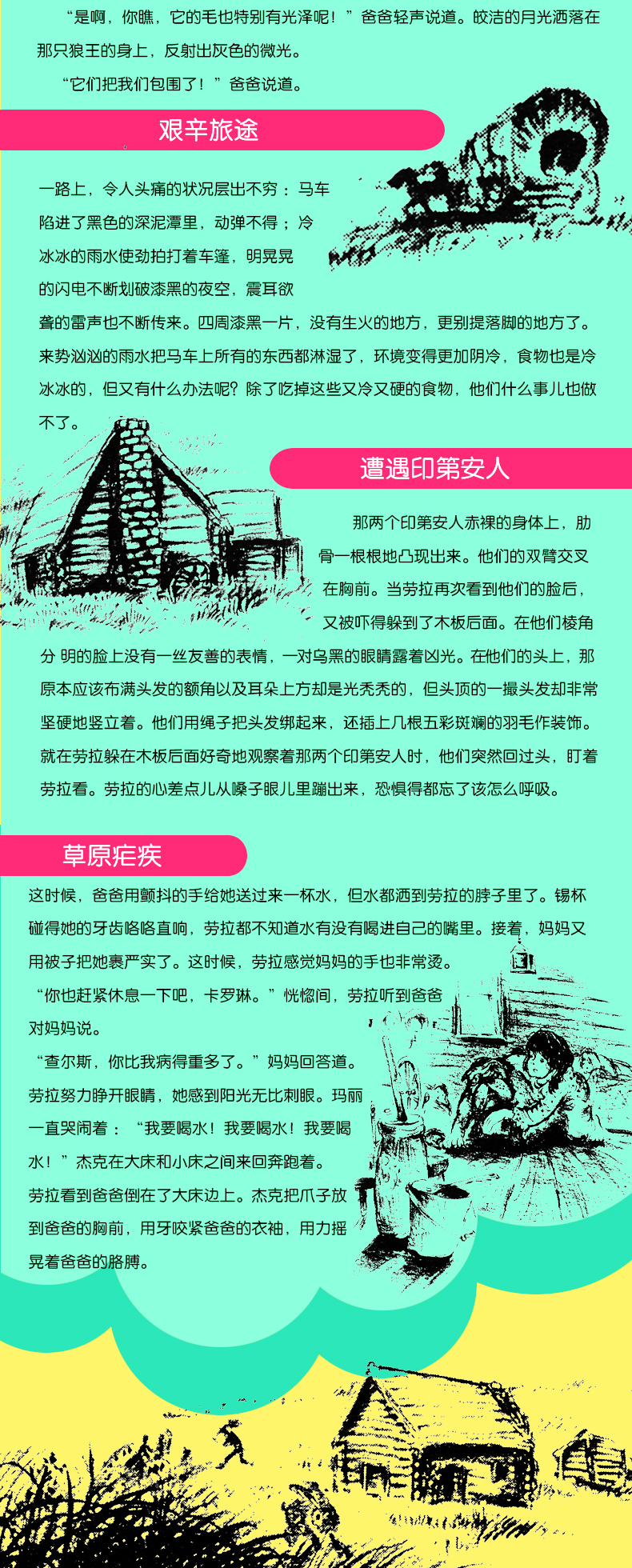 “是啊，你瞧，它的毛也特别有光泽呢！”爸爸轻声说道。皎洁的月光洒落在那只狼王的身上，反射出灰色的微光。

“它们把我们包围了！”爸爸说道。

艰辛旅途

一路上，令人头痛的状况层出不穷：马车陷进了黑色的深泥潭里，动弹不得；冷冰冰的雨水使劲拍打着车篷，明晃晃的闪电不断划破漆黑的夜空，震耳欲聋的雷声也不断传来。四周漆黑一片，没有生火的地方，更别提落脚的地方了。来势汹汹的雨水把马车上所有的东西都淋湿了，环境变得更加阴冷，食物也是冷冰冰的，但又有什么办法呢？除了吃掉这些又冷又硬的食物，他们什么事儿也做不了。

遭遇印第安人

那两个印第安人赤裸的身体上，肋骨一根根地凸现出来。他们的双臂交叉在胸前。当劳拉再次看到他们的脸后，又被吓得躲到了木板后面。在他们棱角分 明的脸上没有一丝友善的表情，一对乌黑的眼睛露着凶光。在他们的头上，那原本应该布满头发的额角以及耳朵上方却是光秃秃的，但头顶的一撮头发却非常坚硬地竖立着。他们用绳子把头发绑起来，还插上几根五彩斑斓的羽毛作装饰。就在劳拉躲在木板后面好奇地观察着那两个印第安人时，他们突然回过头，盯着劳拉看。劳拉的心差点儿从嗓子眼儿里蹦出来，恐惧得都忘了该怎么呼吸。

草原疟疾

这时候，爸爸用颤抖的手给她送过来一杯水，但水都洒到劳拉的脖子里了。锡杯碰得她的牙齿咯咯直响，劳拉都不知道水有没有喝进自己的嘴里。接着，妈妈又用被子把她裹严实了。这时候，劳拉感觉妈妈的手也非常烫。

“你也赶紧休息一下吧，卡罗琳。”恍惚间，劳拉听到爸爸对妈妈说。

“查尔斯，你比我病得重多了。”妈妈回答道。

劳拉努力睁开眼睛，她感到阳光无比刺眼。玛丽一直哭闹着：“我要喝水！我要喝水！我要喝水！”杰克在大床和小床之间来回奔跑着。

劳拉看到爸爸倒在了大床边上。杰克把爪子放到爸爸的胸前，用牙咬紧爸爸的衣袖，用力摇晃着爸爸的胳膊。